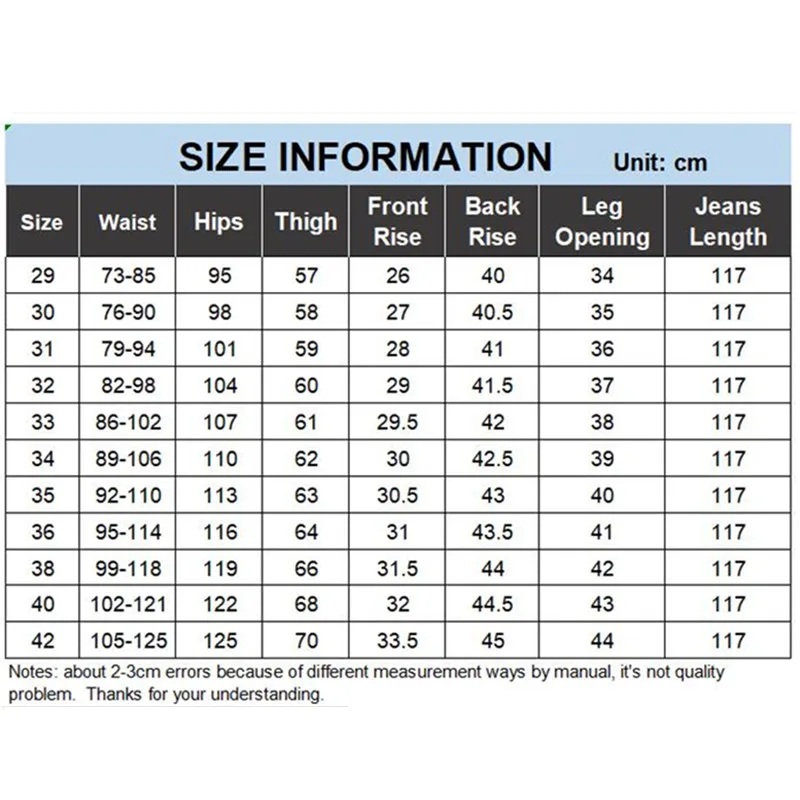 SIZE INFORMATION Unit: cm

| Size | Waist | Hips | Thigh | Front Rise | Back Rise | Leg Opening | Jeans Length |
|---|---|---|---|---|---|---|---|
| 29 | 73-85 | 95 | 57 | 26 | 40 | 34 | 117 |
| 30 | 76-90 | 98 | 58 | 27 | 40.5 | 35 | 117 |
| 31 | 79-94 | 101 | 59 | 28 | 41 | 36 | 117 |
| 32 | 82-98 | 104 | 60 | 29 | 41.5 | 37 | 117 |
| 33 | 86-102 | 107 | 61 | 29.5 | 42 | 38 | 117 |
| 34 | 89-106 | 110 | 62 | 30 | 42.5 | 39 | 117 |
| 35 | 92-110 | 113 | 63 | 30.5 | 43 | 40 | 117 |
| 36 | 95-114 | 116 | 64 | 31 | 43.5 | 41 | 117 |
| 38 | 99-118 | 119 | 66 | 31.5 | 44 | 42 | 117 |
| 40 | 102-121 | 122 | 68 | 32 | 44.5 | 43 | 117 |
| 42 | 105-125 | 125 | 70 | 33.5 | 45 | 44 | 117 |

Notes: about 2-3cm errors because of different measurement ways by manual, it's not quality problem. Thanks for your understanding.